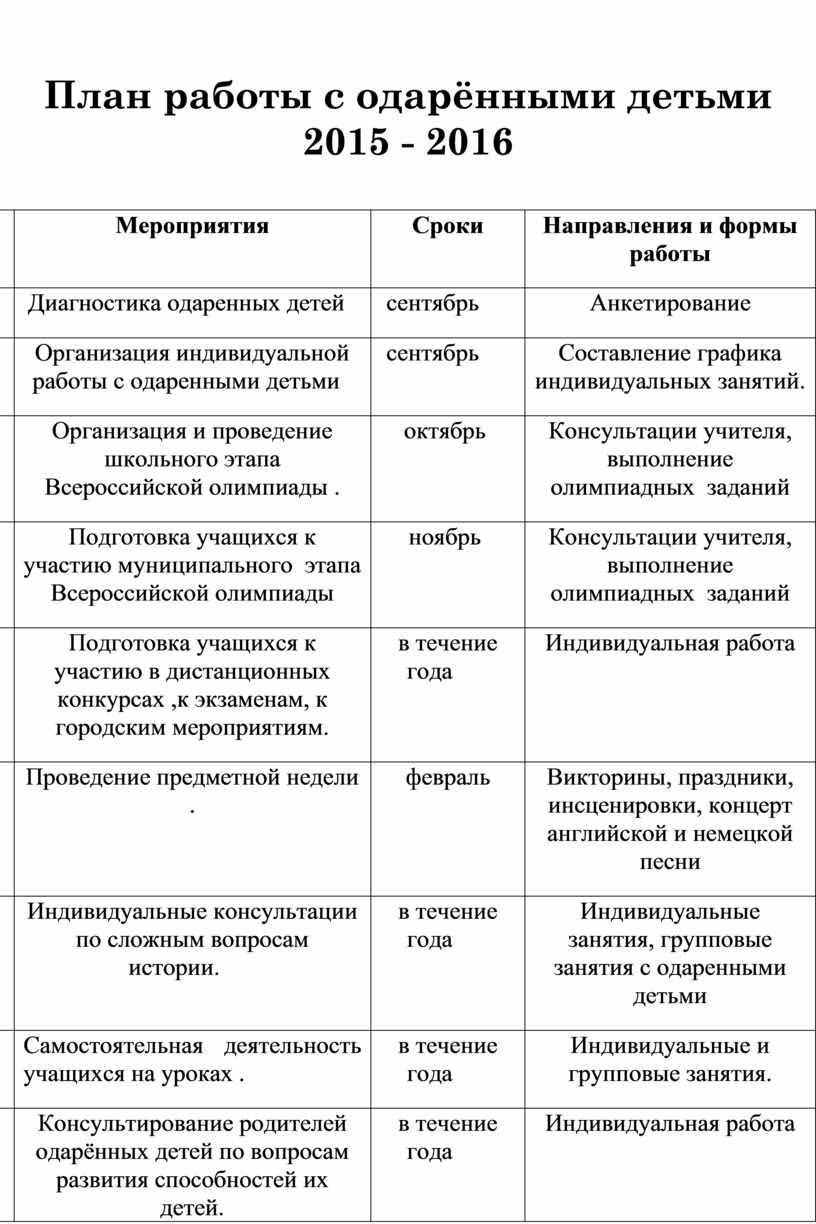 План работы с одарёнными детьми 2015 - 2016

| Мероприятия | Сроки | Направления и формы работы |
|---|---|---|
| Диагностика одаренных детей | сентябрь | Анкетирование |
| Организация индивидуальной работы с одаренными детьми | сентябрь | Составление графика индивидуальных занятий. |
| Организация и проведение школьного этапа Всероссийской олимпиады . | октябрь | Консультации учителя, выполнение олимпиадных заданий |
| Подготовка учащихся к участию муниципального этапа Всероссийской олимпиады | ноябрь | Консультации учителя, выполнение олимпиадных заданий |
| Подготовка учащихся к участию в дистанционных конкурсах ,к экзаменам, к городским мероприятиям. | в течение года | Индивидуальная работа |
| Проведение предметной недели . | февраль | Викторины, праздники, инсценировки, концерт английской и немецкой песни |
| Индивидуальные консультации по сложным вопросам истории. | в течение года | Индивидуальные занятия, групповые занятия с одаренными детьми |
| Самостоятельная деятельность учащихся на уроках . | в течение года | Индивидуальные и групповые занятия. |
| Консультирование родителей одарённых детей по вопросам развития способностей их детей. | в течение года | Индивидуальная работа |